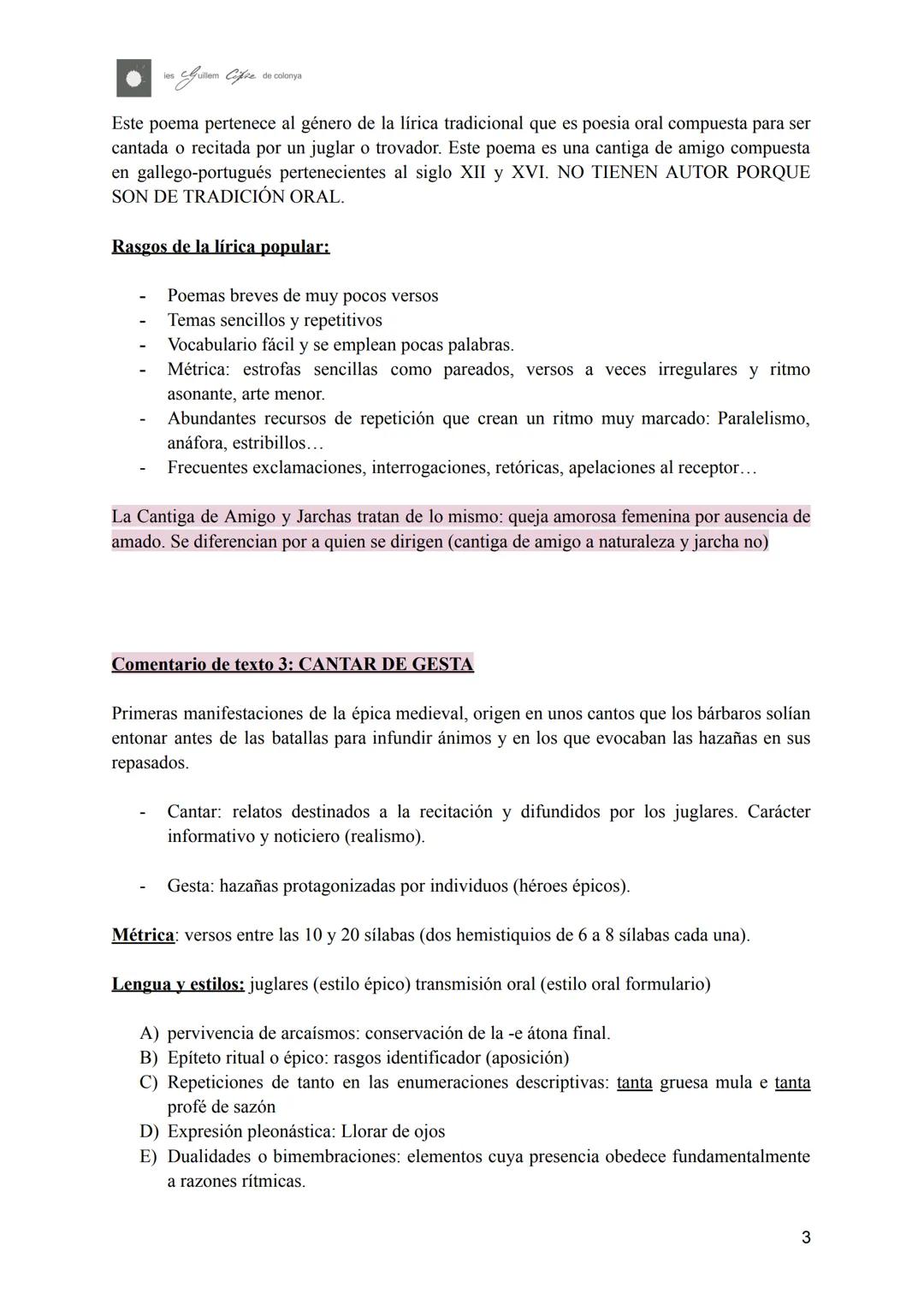 ies Guillem Cifre de colonya

Este poema pertenece al género de la lírica tradicional que es poesia oral compuesta para ser cantada o recitada por un juglar o trovador. Este poema es una cantiga de amigo compuesta en gallego-portugués pertenecientes al siglo XII y XVI. NO TIENEN AUTOR PORQUE SON DE TRADICIÓN ORAL.

Rasgos de la lírica popular:

- Poemas breves de muy pocos versos
- Temas sencillos y repetitivos
- Vocabulario fácil y se emplean pocas palabras.
- Métrica: estrofas sencillas como pareados, versos a veces irregulares y ritmo asonante, arte menor.
- Abundantes recursos de repetición que crean un ritmo muy marcado: Paralelismo, anáfora, estribillos…
- Frecuentes exclamaciones, interrogaciones, retóricas, apelaciones al receptor…

La Cantiga de Amigo y Jarchas tratan de lo mismo: queja amorosa femenina por ausencia de amado. Se diferencian por a quien se dirigen (cantiga de amigo a naturaleza y jarcha no)

Comentario de texto 3: CANTAR DE GESTA

Primeras manifestaciones de la épica medieval, origen en unos cantos que los bárbaros solían entonar antes de las batallas para infundir ánimos y en los que evocaban las hazañas en sus repasados.

- Cantar: relatos destinados a la recitación y difundidos por los juglares. Carácter informativo y noticiero (realismo).

- Gesta: hazañas protagonizadas por individuos (héroes épicos).

Métrica: versos entre las 10 y 20 sílabas (dos hemistiquios de 6 a 8 sílabas cada una).

Lengua y estilos: juglares (estilo épico) transmisión oral (estilo oral formulario)

A) pervivencia de arcaísmos: conservación de la -e átona final.
B) Epíteto ritual o épico: rasgos identificador (aposición)
C) Repeticiones de tanto en las enumeraciones descriptivas: tanta gruesa mula e tanta profé de sazón
D) Expresión pleonástica: Llorar de ojos
E) Dualidades o bimembraciones: elementos cuya presencia obedece fundamentalmente a razones rítmicas.

3